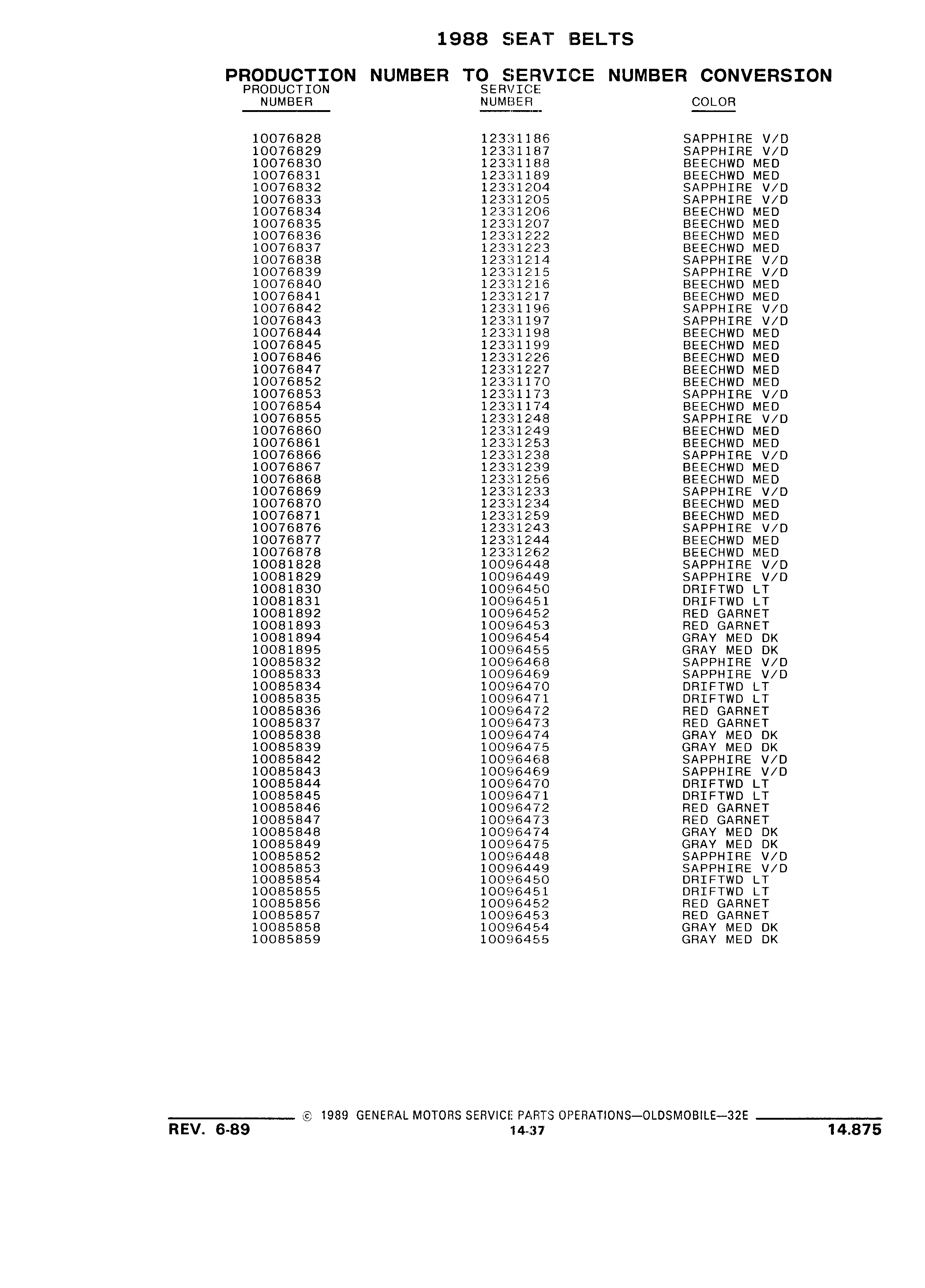 1988 SEAT BELTS

PRODUCTION NUMBER TO SERVICE NUMBER CONVERSION

| PRODUCTION NUMBER | SERVICE NUMBER | COLOR |
|---|---|---|
| 10076828 | 12331186 | SAPPHIRE V/D |
| 10076829 | 12331187 | SAPPHIRE V/D |
| 10076830 | 12331188 | BEECHWD MED |
| 10076831 | 12331189 | BEECHWD MED |
| 10076832 | 12331204 | SAPPHIRE V/D |
| 10076833 | 12331205 | SAPPHIRE V/D |
| 10076834 | 12331206 | BEECHWD MED |
| 10076835 | 12331207 | BEECHWD MED |
| 10076836 | 12331222 | BEECHWD MED |
| 10076837 | 12331223 | BEECHWD MED |
| 10076838 | 12331214 | SAPPHIRE V/D |
| 10076839 | 12331215 | SAPPHIRE V/D |
| 10076840 | 12331216 | BEECHWD MED |
| 10076841 | 12331217 | BEECHWD MED |
| 10076842 | 12331196 | SAPPHIRE V/D |
| 10076843 | 12331197 | SAPPHIRE V/D |
| 10076844 | 12331198 | BEECHWD MED |
| 10076845 | 12331199 | BEECHWD MED |
| 10076846 | 12331226 | BEECHWD MED |
| 10076847 | 12331227 | BEECHWD MED |
| 10076852 | 12331170 | BEECHWD MED |
| 10076853 | 12331173 | SAPPHIRE V/D |
| 10076854 | 12331174 | BEECHWD MED |
| 10076855 | 12331248 | SAPPHIRE V/D |
| 10076860 | 12331249 | BEECHWD MED |
| 10076861 | 12331253 | BEECHWD MED |
| 10076866 | 12331238 | SAPPHIRE V/D |
| 10076867 | 12331239 | BEECHWD MED |
| 10076868 | 12331256 | BEECHWD MED |
| 10076869 | 12331233 | SAPPHIRE V/D |
| 10076870 | 12331234 | BEECHWD MED |
| 10076871 | 12331259 | BEECHWD MED |
| 10076876 | 12331243 | SAPPHIRE V/D |
| 10076877 | 12331244 | BEECHWD MED |
| 10076878 | 12331262 | BEECHWD MED |
| 10081828 | 10096448 | SAPPHIRE V/D |
| 10081829 | 10096449 | SAPPHIRE V/D |
| 10081830 | 10096450 | DRIFTWD LT |
| 10081831 | 10096451 | DRIFTWD LT |
| 10081892 | 10096452 | RED GARNET |
| 10081893 | 10096453 | RED GARNET |
| 10081894 | 10096454 | GRAY MED DK |
| 10081895 | 10096455 | GRAY MED DK |
| 10085832 | 10096468 | SAPPHIRE V/D |
| 10085833 | 10096469 | SAPPHIRE V/D |
| 10085834 | 10096470 | DRIFTWD LT |
| 10085835 | 10096471 | DRIFTWD LT |
| 10085836 | 10096472 | RED GARNET |
| 10085837 | 10096473 | RED GARNET |
| 10085838 | 10096474 | GRAY MED DK |
| 10085839 | 10096475 | GRAY MED DK |
| 10085842 | 10096468 | SAPPHIRE V/D |
| 10085843 | 10096469 | SAPPHIRE V/D |
| 10085844 | 10096470 | DRIFTWD LT |
| 10085845 | 10096471 | DRIFTWD LT |
| 10085846 | 10096472 | RED GARNET |
| 10085847 | 10096473 | RED GARNET |
| 10085848 | 10096474 | GRAY MED DK |
| 10085849 | 10096475 | GRAY MED DK |
| 10085852 | 10096448 | SAPPHIRE V/D |
| 10085853 | 10096449 | SAPPHIRE V/D |
| 10085854 | 10096450 | DRIFTWD LT |
| 10085855 | 10096451 | DRIFTWD LT |
| 10085856 | 10096452 | RED GARNET |
| 10085857 | 10096453 | RED GARNET |
| 10085858 | 10096454 | GRAY MED DK |
| 10085859 | 10096455 | GRAY MED DK |

© 1989 GENERAL MOTORS SERVICE PARTS OPERATIONS—OLDSMOBILE—32E

REV. 6-89 14-37 14.875